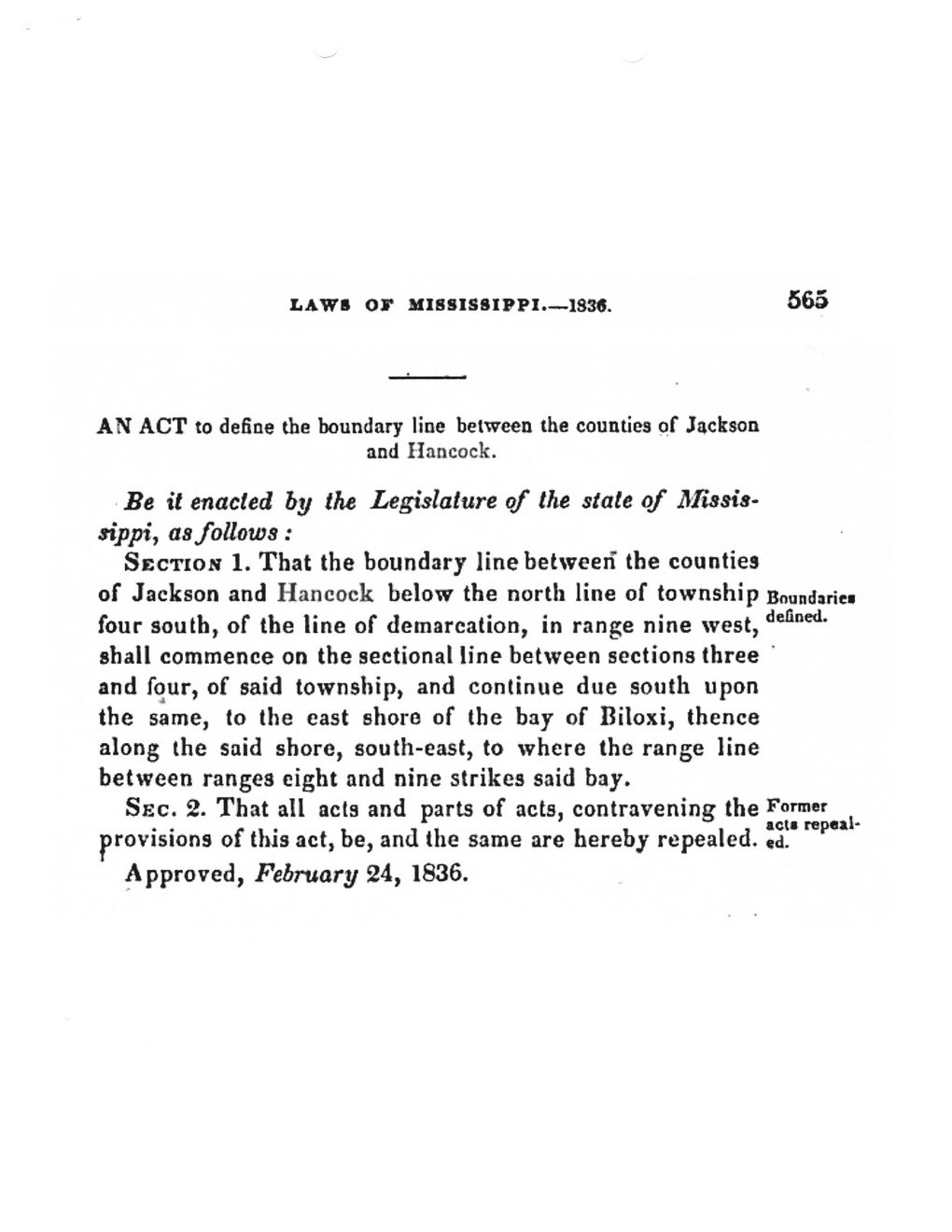 LAWS OF MISSISSIPPI.—1836. 565

AN ACT to define the boundary line between the counties of Jackson and Hancock.

Be it enacted by the Legislature of the state of Mississippi, as follows:

SECTION 1. That the boundary line between the counties of Jackson and Hancock below the north line of township four south, of the line of demarcation, in range nine west, shall commence on the sectional line between sections three and four, of said township, and continue due south upon the same, to the east shore of the bay of Biloxi, thence along the said shore, south-east, to where the range line between ranges eight and nine strikes said bay.

Boundaries defined.

SEC. 2. That all acts and parts of acts, contravening the provisions of this act, be, and the same are hereby repealed.

Former acts repealed.

Approved, February 24, 1836.